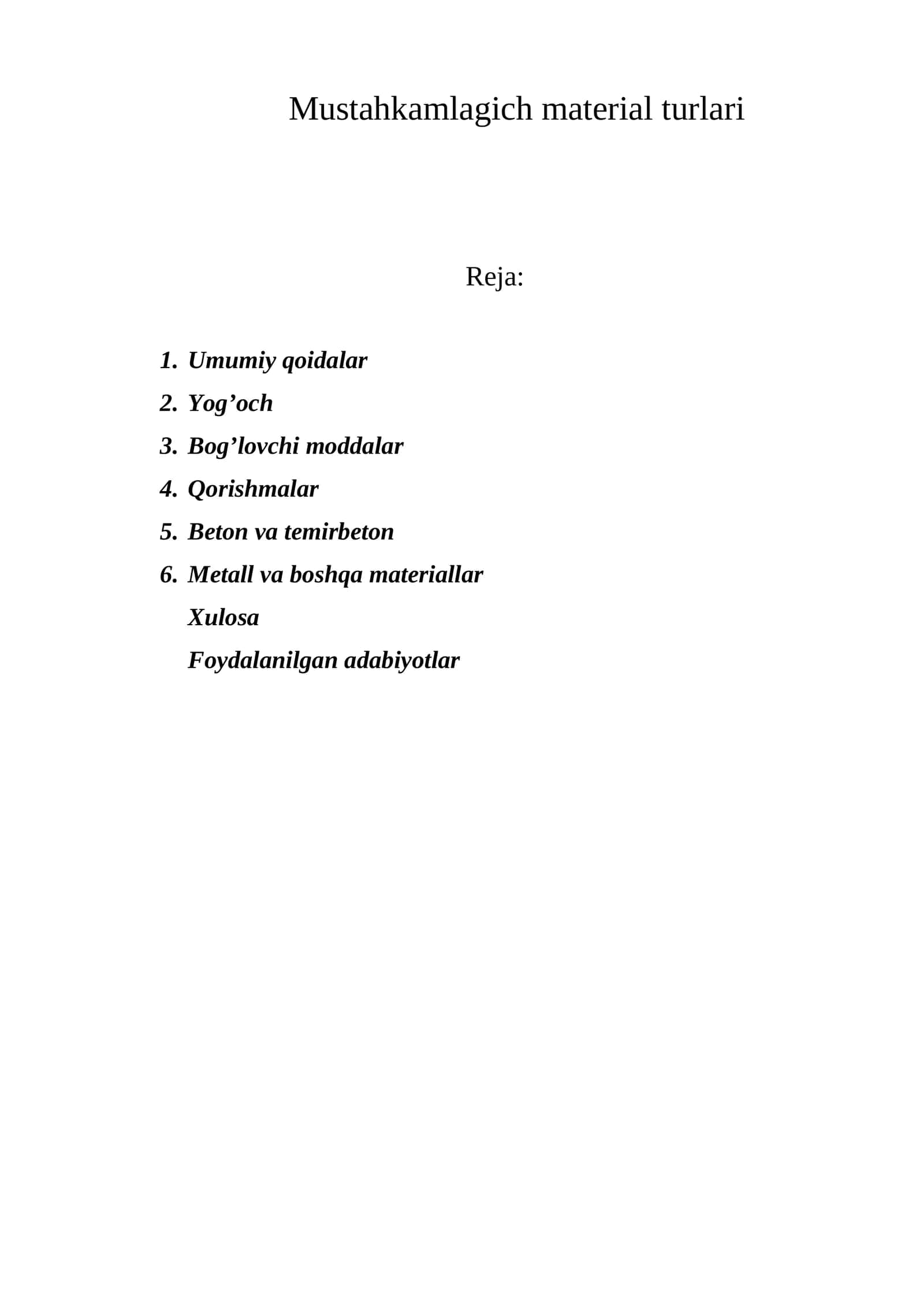 Mustahkamlagich material turlari

Reja:

1. Umumiy qoidalar
2. Yog’och
3. Bog’lovchi moddalar
4. Qorishmalar
5. Beton va temirbeton
6. Metall va boshqa materiallar

Xulosa

Foydalanilgan adabiyotlar